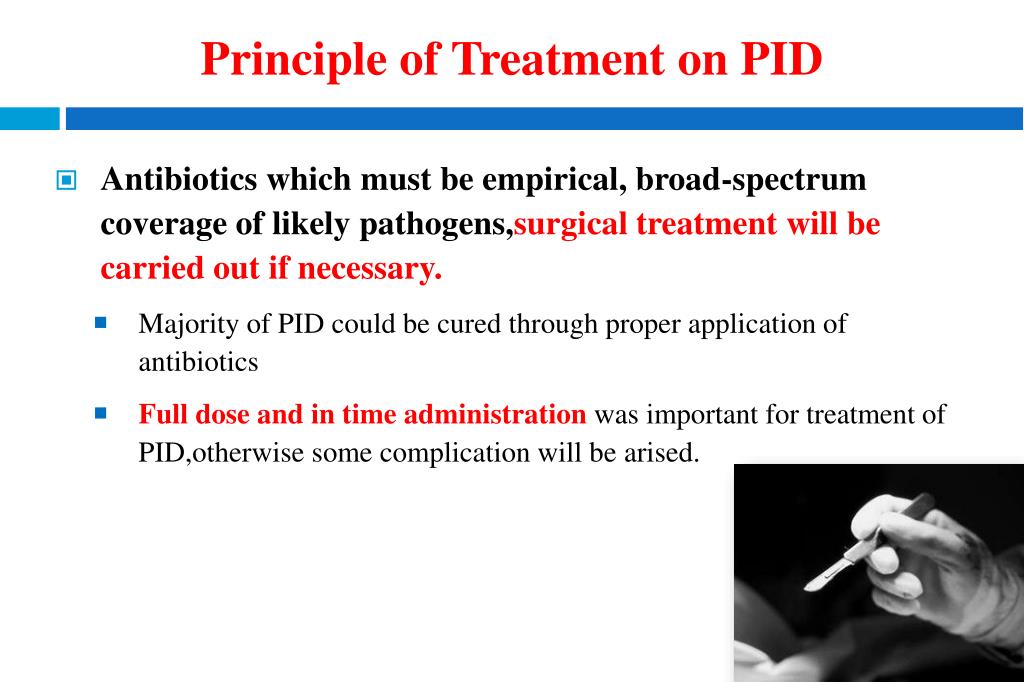 Principle of Treatment on PID

Antibiotics which must be empirical, broad-spectrum coverage of likely pathogens,surgical treatment will be carried out if necessary.

Majority of PID could be cured through proper application of antibiotics

Full dose and in time administration was important for treatment of PID,otherwise some complication will be arised.